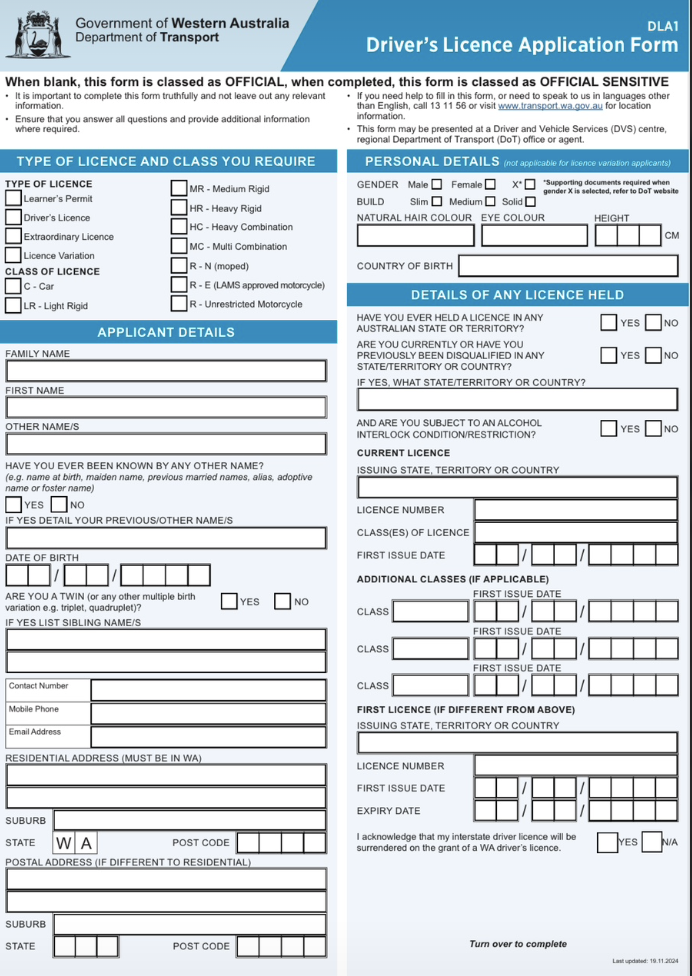 Government of Western Australia
Department of Transport

DLA1
Driver's Licence Application Form

When blank, this form is classed as OFFICIAL, when completed, this form is classed as OFFICIAL SENSITIVE

• It is important to complete this form truthfully and not leave out any relevant information.
• Ensure that you answer all questions and provide additional information where required.

• If you need help to fill in this form, or need to speak to us in languages other than English, call 13 11 56 or visit www.transport.wa.gov.au for location information.
• This form may be presented at a Driver and Vehicle Services (DVS) centre, regional Department of Transport (DoT) office or agent.

TYPE OF LICENCE AND CLASS YOU REQUIRE

TYPE OF LICENCE
Learner's Permit
Driver's Licence
Extraordinary Licence
Licence Variation
CLASS OF LICENCE
C - Car
LR - Light Rigid
MR - Medium Rigid
HR - Heavy Rigid
HC - Heavy Combination
MC - Multi Combination
R - N (moped)
R - E (LAMS approved motorcycle)
R - Unrestricted Motorcycle

APPLICANT DETAILS

FAMILY NAME
FIRST NAME
OTHER NAME/S
HAVE YOU EVER BEEN KNOWN BY ANY OTHER NAME?
(e.g. name at birth, maiden name, previous married names, alias, adoptive name or foster name)
YES NO
IF YES DETAIL YOUR PREVIOUS/OTHER NAME/S
DATE OF BIRTH
/ /
ARE YOU A TWIN (or any other multiple birth variation e.g. triplet, quadruplet)? YES NO
IF YES LIST SIBLING NAME/S
Contact Number
Mobile Phone
Email Address
RESIDENTIAL ADDRESS (MUST BE IN WA)
SUBURB
STATE W A POST CODE
POSTAL ADDRESS (IF DIFFERENT TO RESIDENTIAL)
SUBURB
STATE POST CODE

PERSONAL DETAILS (not applicable for licence variation applicants)

GENDER Male Female X* *Supporting documents required when gender X is selected, refer to DoT website
BUILD Slim Medium Solid
NATURAL HAIR COLOUR EYE COLOUR HEIGHT
CM
COUNTRY OF BIRTH

DETAILS OF ANY LICENCE HELD

HAVE YOU EVER HELD A LICENCE IN ANY AUSTRALIAN STATE OR TERRITORY? YES NO
ARE YOU CURRENTLY OR HAVE YOU PREVIOUSLY BEEN DISQUALIFIED IN ANY STATE/TERRITORY OR COUNTRY? YES NO
IF YES, WHAT STATE/TERRITORY OR COUNTRY?
AND ARE YOU SUBJECT TO AN ALCOHOL INTERLOCK CONDITION/RESTRICTION? YES NO
CURRENT LICENCE
ISSUING STATE, TERRITORY OR COUNTRY
LICENCE NUMBER
CLASS(ES) OF LICENCE
FIRST ISSUE DATE / /
ADDITIONAL CLASSES (IF APPLICABLE)
FIRST ISSUE DATE
CLASS / /
FIRST ISSUE DATE
CLASS / /
FIRST ISSUE DATE
CLASS / /
FIRST LICENCE (IF DIFFERENT FROM ABOVE)
ISSUING STATE, TERRITORY OR COUNTRY
LICENCE NUMBER
FIRST ISSUE DATE / /
EXPIRY DATE / /
I acknowledge that my interstate driver licence will be surrendered on the grant of a WA driver's licence. YES N/A

Turn over to complete

Last updated: 19.11.2024